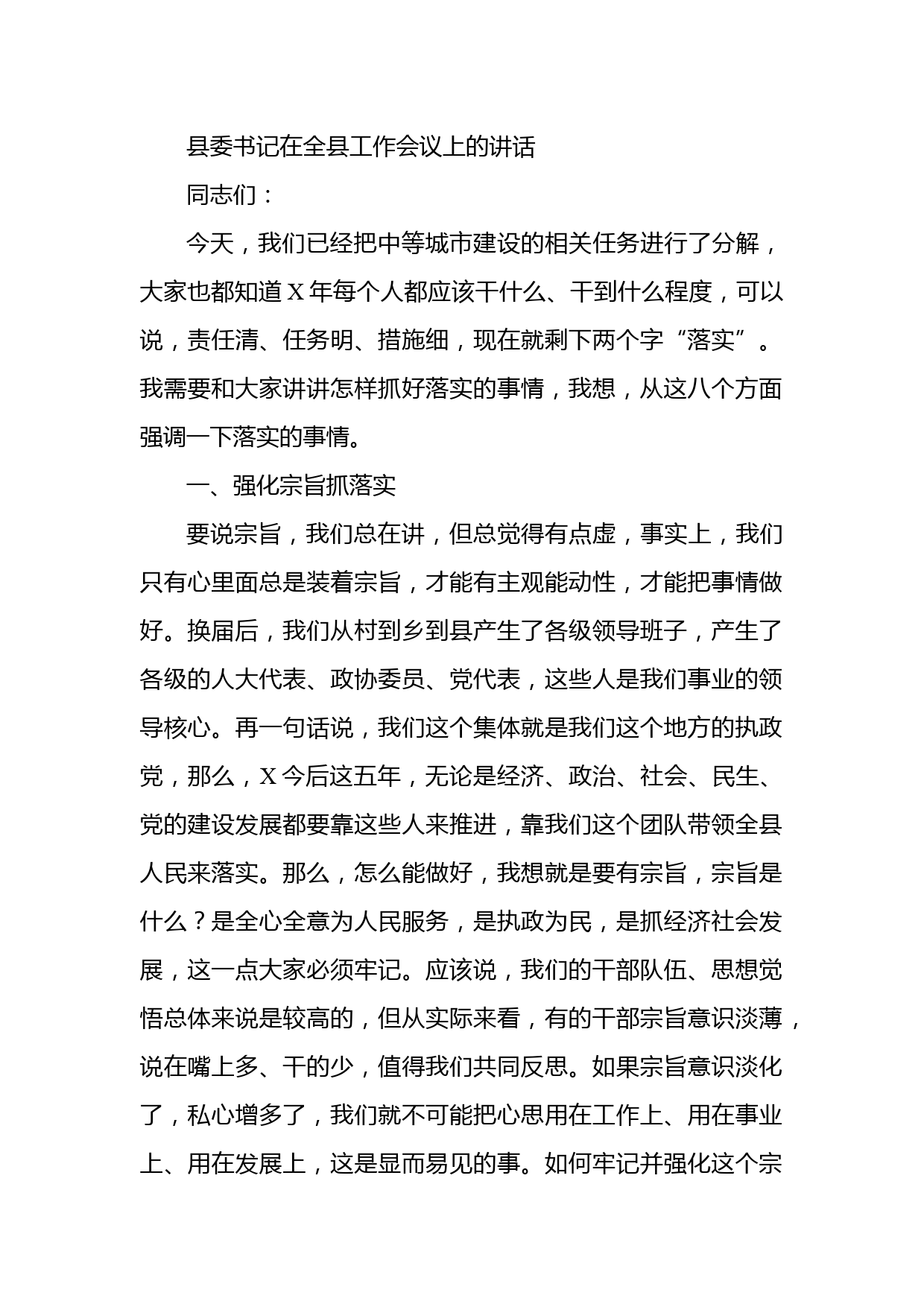 县委书记在全县工作会议上的讲话

同志们：

今天，我们已经把中等城市建设的相关任务进行了分解，大家也都知道X年每个人都应该干什么、干到什么程度，可以说，责任清、任务明、措施细，现在就剩下两个字“落实”。我需要和大家讲讲怎样抓好落实的事情，我想，从这八个方面强调一下落实的事情。

一、强化宗旨抓落实

要说宗旨，我们总在讲，但总觉得有点虚，事实上，我们只有心里面总是装着宗旨，才能有主观能动性，才能把事情做好。换届后，我们从村到乡到县产生了各级领导班子，产生了各级的人大代表、政协委员、党代表，这些人是我们事业的领导核心。再一句话说，我们这个集体就是我们这个地方的执政党，那么，X今后这五年，无论是经济、政治、社会、民生、党的建设发展都要靠这些人来推进，靠我们这个团队带领全县人民来落实。那么，怎么能做好，我想就是要有宗旨，宗旨是什么？是全心全意为人民服务，是执政为民，是抓经济社会发展，这一点大家必须牢记。应该说，我们的干部队伍、思想觉悟总体来说是较高的，但从实际来看，有的干部宗旨意识淡薄，说在嘴上多、干的少，值得我们共同反思。如果宗旨意识淡化了，私心增多了，我们就不可能把心思用在工作上、用在事业上、用在发展上，这是显而易见的事。如何牢记并强化这个宗